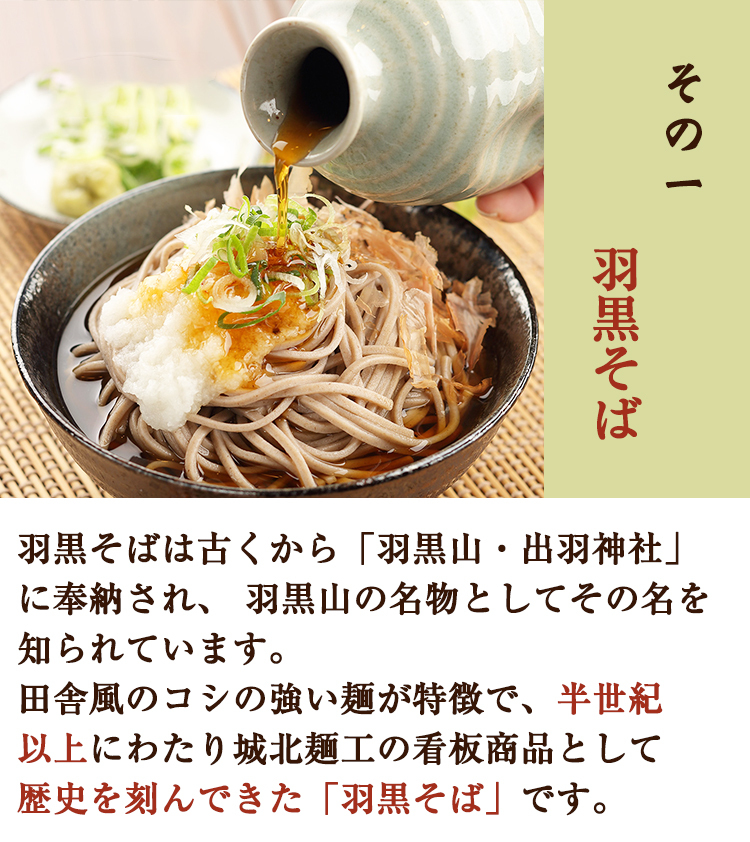 その一

羽黒そば

羽黒そばは古くから「羽黒山・出羽神社」に奉納され、 羽黒山の名物としてその名を知られています。
田舎風のコシの強い麺が特徴で、半世紀以上にわたり城北麺工の看板商品として歴史を刻んできた「羽黒そば」です。